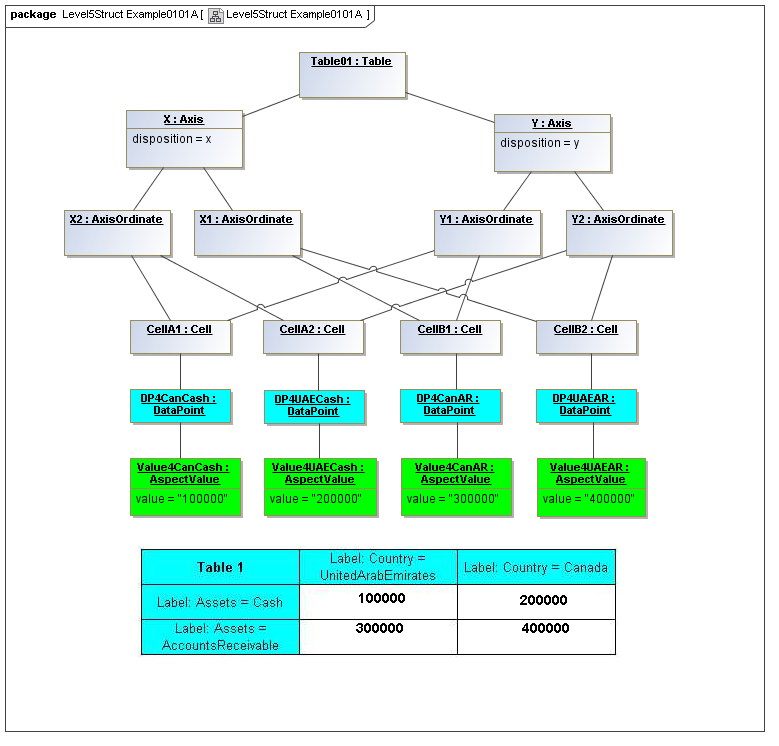 package Level5Struct Example0101A [ Level5Struct Example0101A ]

Table01 : Table

X : Axis
disposition = x

Y : Axis
disposition = y

X2 : AxisOrdinate

X1 : AxisOrdinate

Y1 : AxisOrdinate

Y2 : AxisOrdinate

CellA1 : Cell

CellA2 : Cell

CellB1 : Cell

CellB2 : Cell

DP4CanCash : DataPoint

DP4UAECash : DataPoint

DP4CanAR : DataPoint

DP4UAEAR : DataPoint

Value4CanCash : AspectValue
value = "100000"

Value4UAECash : AspectValue
value = "200000"

Value4CanAR : AspectValue
value = "300000"

Value4UAEAR : AspectValue
value = "400000"

| Table 1 | Label: Country = UnitedArabEmirates | Label: Country = Canada |
|---|---|---|
| Label: Assets = Cash | 100000 | 200000 |
| Label: Assets = AccountsReceivable | 300000 | 400000 |